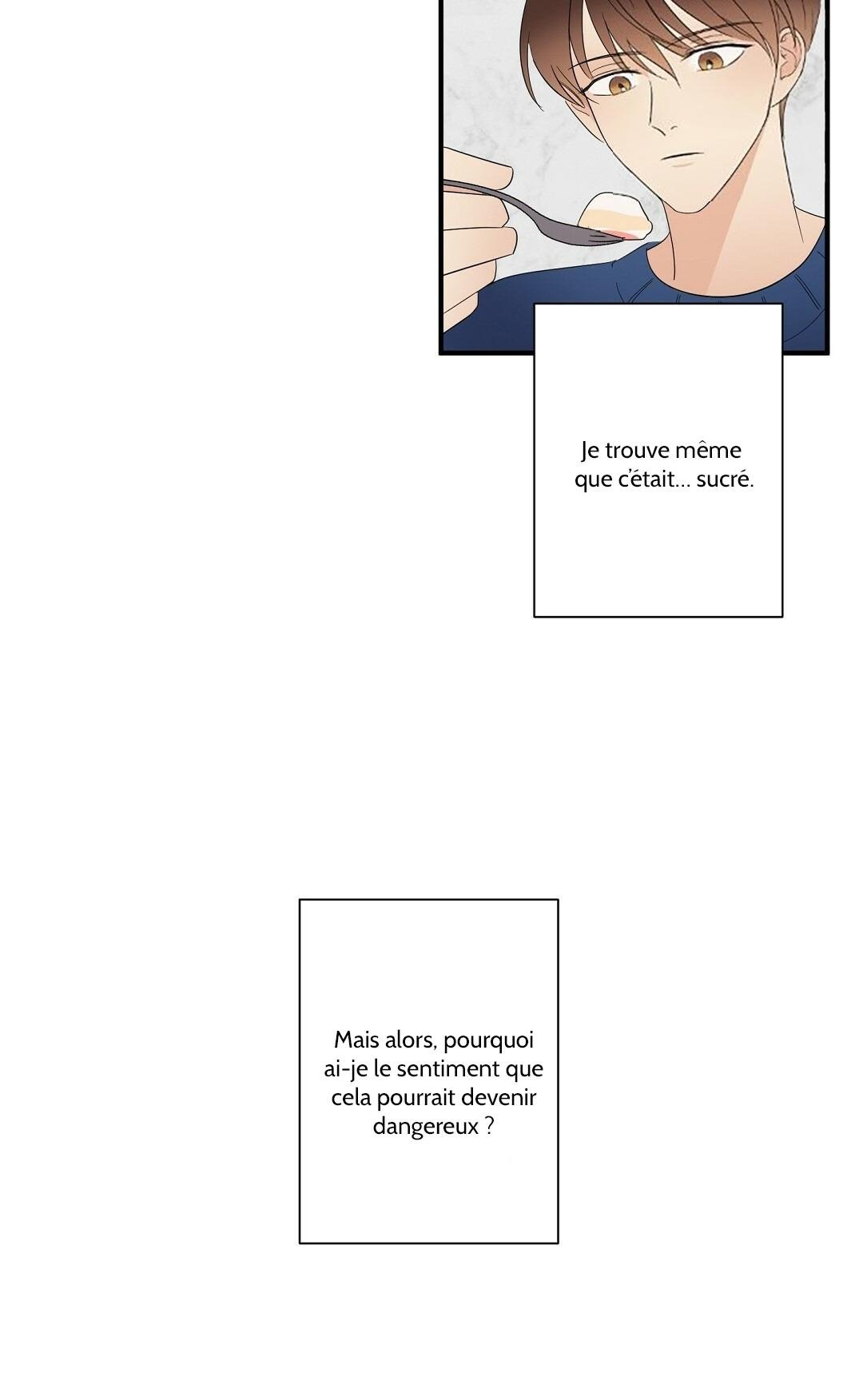 Je trouve même que c'était... sucré.

Mais alors, pourquoi ai-je le sentiment que cela pourrait devenir dangereux ?